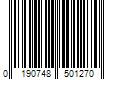 0 190748 501270